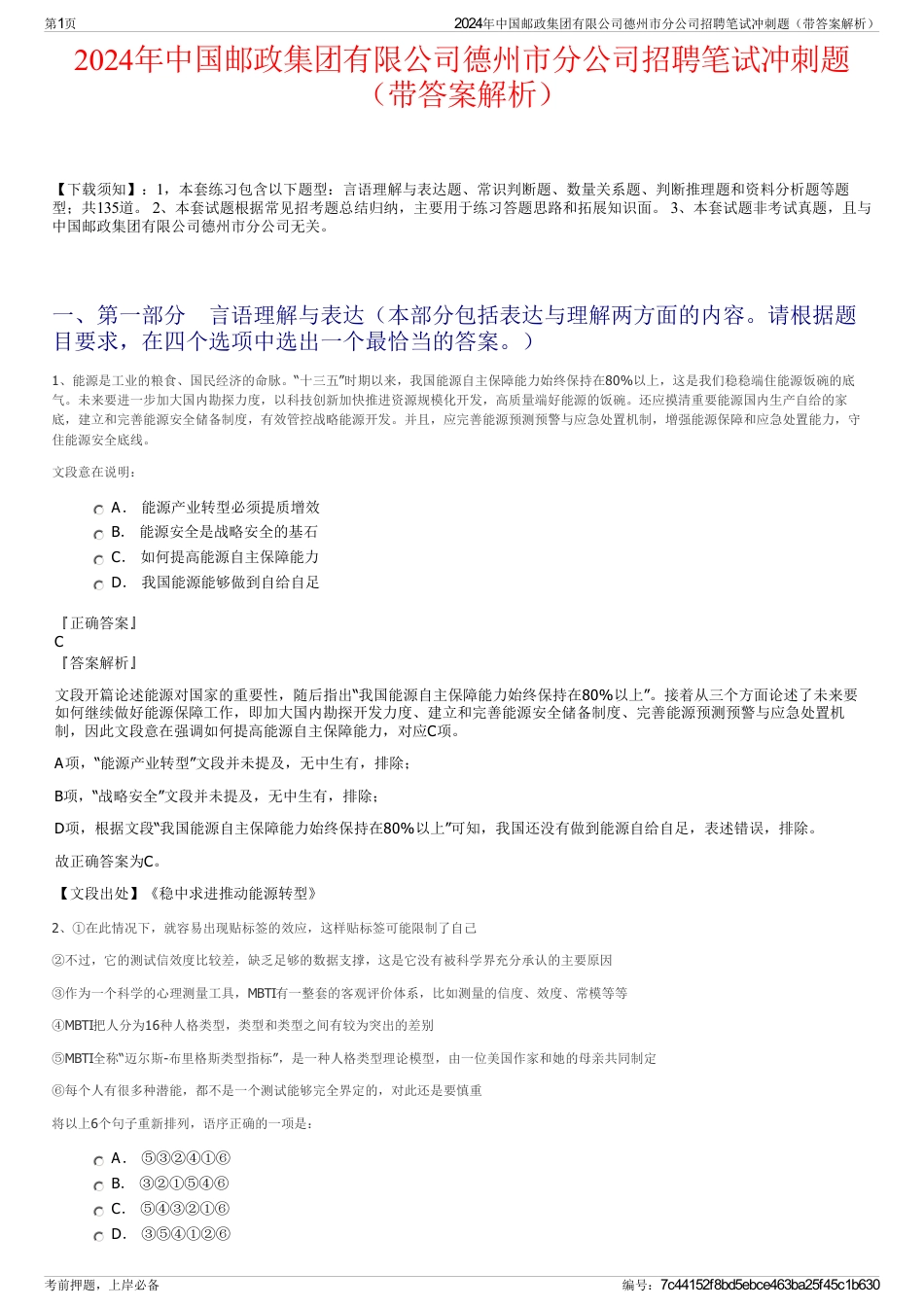 第1页

2024年中国邮政集团有限公司德州市分公司招聘笔试冲刺题（带答案解析）

2024年中国邮政集团有限公司德州市分公司招聘笔试冲刺题（带答案解析）

【下载须知】：1，本套练习包含以下题型：言语理解与表达题、常识判断题、数量关系题、判断推理题和资料分析题等题型；共135道。 2、本套试题根据常见招考题总结归纳，主要用于练习答题思路和拓展知识面。 3、本套试题非考试真题，且与中国邮政集团有限公司德州市分公司无关。

一、第一部分 言语理解与表达（本部分包括表达与理解两方面的内容。请根据题目要求，在四个选项中选出一个最恰当的答案。）

1、能源是工业的粮食、国民经济的命脉。“十三五”时期以来，我国能源自主保障能力始终保持在80%以上，这是我们稳稳端住能源饭碗的底气。未来要进一步加大国内勘探力度，以科技创新加快推进资源规模化开发，高质量端好能源的饭碗。还应摸清重要能源国内生产自给的家底，建立和完善能源安全储备制度，有效管控战略能源开发。并且，应完善能源预测预警与应急处置机制，增强能源保障和应急处置能力，守住能源安全底线。

文段意在说明：

A． 能源产业转型必须提质增效
B． 能源安全是战略安全的基石
C． 如何提高能源自主保障能力
D． 我国能源能够做到自给自足

『正确答案』
C
『答案解析』

文段开篇论述能源对国家的重要性，随后指出“我国能源自主保障能力始终保持在80%以上”。接着从三个方面论述了未来要如何继续做好能源保障工作，即加大国内勘探开发力度、建立和完善能源安全储备制度、完善能源预测预警与应急处置机制，因此文段意在强调如何提高能源自主保障能力，对应C项。

A项，“能源产业转型”文段并未提及，无中生有，排除；

B项，“战略安全”文段并未提及，无中生有，排除；

D项，根据文段“我国能源自主保障能力始终保持在80%以上”可知，我国还没有做到能源自给自足，表述错误，排除。

故正确答案为C。

【文段出处】《稳中求进推动能源转型》

2、①在此情况下，就容易出现贴标签的效应，这样贴标签可能限制了自己

②不过，它的测试信效度比较差，缺乏足够的数据支撑，这是它没有被科学界充分承认的主要原因

③作为一个科学的心理测量工具，MBTI有一整套的客观评价体系，比如测量的信度、效度、常模等等

④MBTI把人分为16种人格类型，类型和类型之间有较为突出的差别

⑤MBTI全称“迈尔斯-布里格斯类型指标”，是一种人格类型理论模型，由一位美国作家和她的母亲共同制定

⑥每个人有很多种潜能，都不是一个测试能够完全界定的，对此还是要慎重

将以上6个句子重新排列，语序正确的一项是：

A． ⑤③②④①⑥
B． ③②①⑤④⑥
C． ⑤④③②①⑥
D． ③⑤④①②⑥

考前押题，上岸必备

编号：7c44152f8bd5ebce463ba25f45c1b630